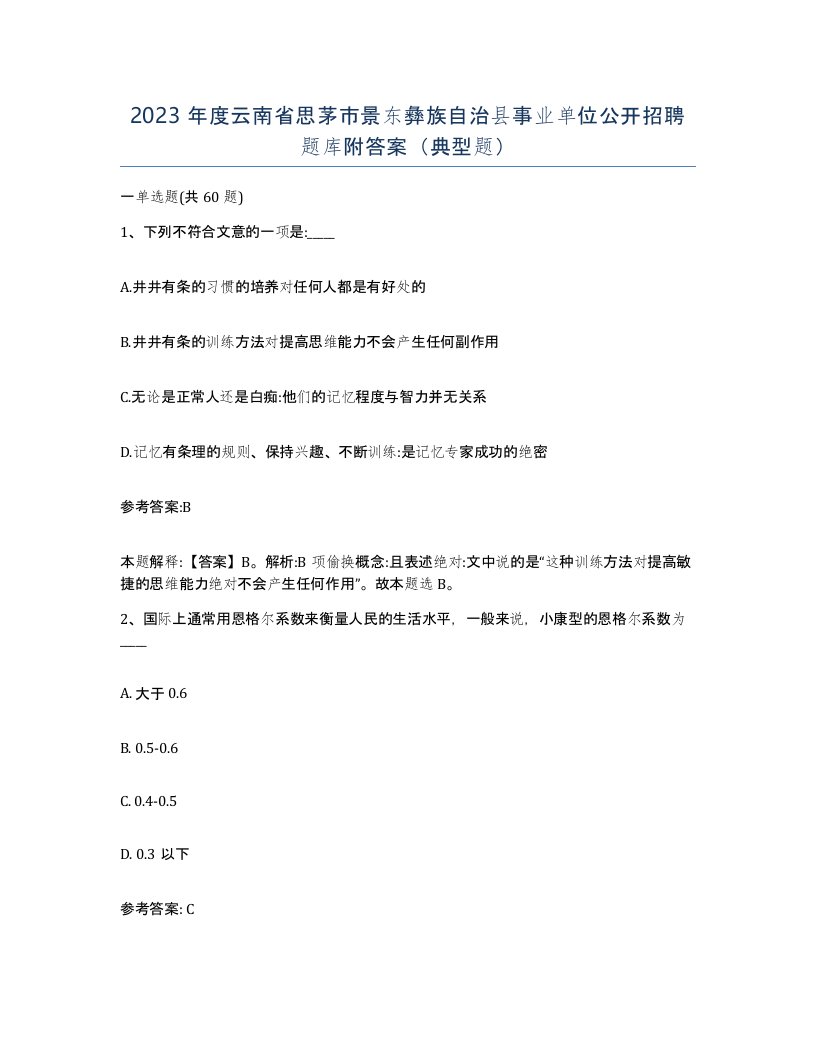 2023 年度云南省思茅市景东彝族自治县事业单位公开招聘题库附答案（典型题）

一单选题(共 60 题)

1、下列不符合文意的一项是:____

A.井井有条的习惯的培养对任何人都是有好处的

B.井井有条的训练方法对提高思维能力不会产生任何副作用

C.无论是正常人还是白痴:他们的记忆程度与智力并无关系

D.记忆有条理的规则、保持兴趣、不断训练:是记忆专家成功的绝密

参考答案:B

本题解释:【答案】B。解析:B 项偷换概念:且表述绝对:文中说的是“这种训练方法对提高敏捷的思维能力绝对不会产生任何作用”。故本题选 B。

2、国际上通常用恩格尔系数来衡量人民的生活水平，一般来说，小康型的恩格尔系数为____

A. 大于 0.6

B. 0.5-0.6

C. 0.4-0.5

D. 0.3 以下

参考答案: C